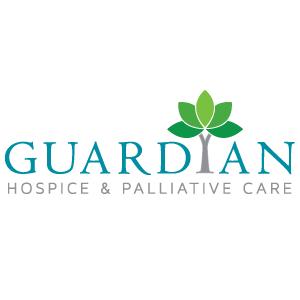 GUARDIAN
HOSPICE & PALLIATIVE CARE